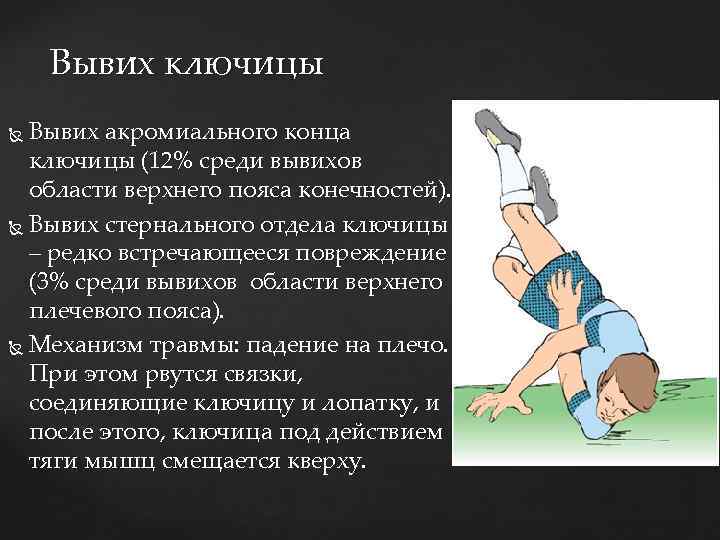 Вывих ключицы

Вывих акромиального конца ключицы (12% среди вывихов области верхнего пояса конечностей).

Вывих стернального отдела ключицы – редко встречающееся повреждение (3% среди вывихов  области верхнего плечевого пояса).

Механизм травмы: падение на плечо. При этом рвутся связки, соединяющие ключицу и лопатку, и после этого, ключица под действием тяги мышц смещается кверху.